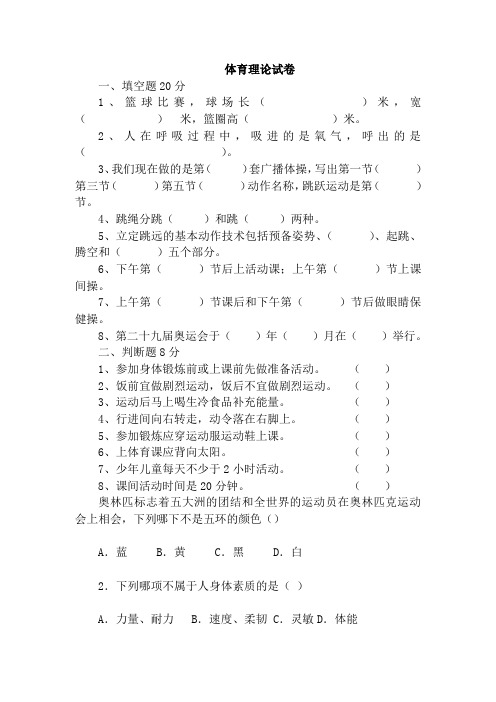 体育理论试卷

一、填空题20分

1、篮球比赛，球场长（　　　　）米，宽（　　　　）米，篮圈高（　　　　）米。

2、人在呼吸过程中，吸进的是氧气，呼出的是（　　　　）。

3、我们现在做的是第（　　）套广播体操，写出第一节（　　）第三节（　　）第五节（　　）动作名称，跳跃运动是第（　　）节。

4、跳绳分跳（　　）和跳（　　）两种。

5、立定跳远的基本动作技术包括预备姿势、（　　）、起跳、腾空和（　　）五个部分。

6、下午第（　　）节后上活动课；上午第（　　）节上课间操。

7、上午第（　　）节课后和下午第（　　）节后做眼睛保健操。

8、第二十九届奥运会于（　　）年（　　）月在（　　）举行。

二、判断题8分

1、参加身体锻炼前或上课前先做准备活动。（　　）

2、饭前宜做剧烈运动，饭后不宜做剧烈运动。（　　）

3、运动后马上喝生冷食品补充能量。（　　）

4、行进间向右转走，动令落在右脚上。（　　）

5、参加锻炼应穿运动服运动鞋上课。（　　）

6、上体育课应背向太阳。（　　）

7、少年儿童每天不少于2小时活动。（　　）

8、课间活动时间是20分钟。（　　）

奥林匹标志着五大洲的团结和全世界的运动员在奥林匹克运动会上相会，下列哪下不是五环的颜色（）

A．蓝　B．黄　C．黑　D．白

2．下列哪项不属于人身体素质的是（ ）

A．力量、耐力　B．速度、柔韧 C．灵敏 D．体能